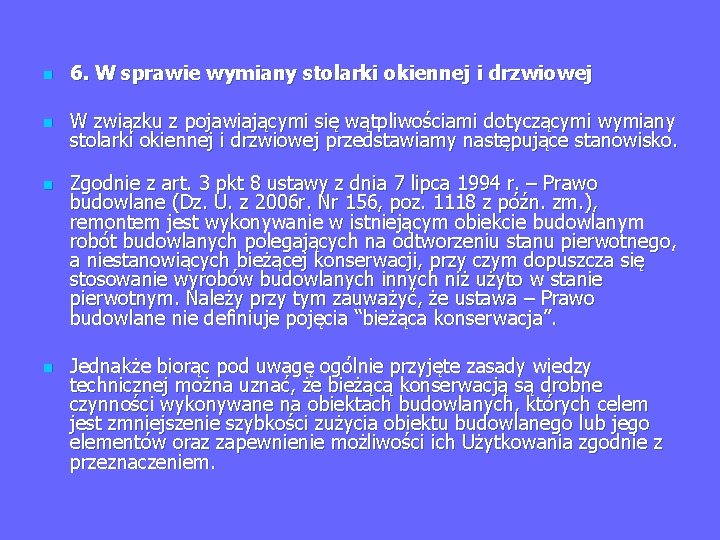 6. W sprawie wymiany stolarki okiennej i drzwiowej

W związku z pojawiającymi się wątpliwościami dotyczącymi wymiany stolarki okiennej i drzwiowej przedstawiamy następujące stanowisko.

Zgodnie z art. 3 pkt 8 ustawy z dnia 7 lipca 1994 r. – Prawo budowlane (Dz. U. z 2006r. Nr 156, poz. 1118 z późn. zm.), remontem jest wykonywanie w istniejącym obiekcie budowlanym robót budowlanych polegających na odtworzeniu stanu pierwotnego, a niestanowiących bieżącej konserwacji, przy czym dopuszcza się stosowanie wyrobów budowlanych innych niż użyto w stanie pierwotnym. Należy przy tym zauważyć, że ustawa – Prawo budowlane nie definiuje pojęcia "bieżąca konserwacja".

Jednakże biorąc pod uwagę ogólnie przyjęte zasady wiedzy technicznej można uznać, że bieżącą konserwacją są drobne czynności wykonywane na obiektach budowlanych, których celem jest zmniejszenie szybkości zużycia obiektu budowlanego lub jego elementów oraz zapewnienie możliwości ich Użytkowania zgodnie z przeznaczeniem.